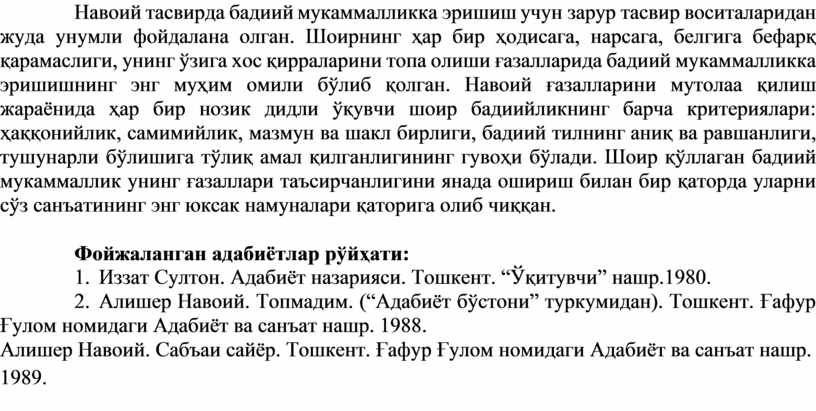 Навоий тасвирда бадиий мукаммалликка эришиш учун зарур тасвир воситаларидан жуда унумли фойдалана олган. Шоирнинг ҳар бир ҳодисага, нарсага, белгига бефарқ қарамаслиги, унинг ўзига хос қирраларини топа олиши ғазалларида бадиий мукаммалликка эришишнинг энг муҳим омили бўлиб қолган. Навоий ғазалларини мутолаа қилиш жараёнида ҳар бир нозик дидли ўқувчи шоир бадиийликнинг барча критериялари: ҳаққонийлик, самимийлик, мазмун ва шакл бирлиги, бадиий тилнинг аниқ ва равшанлиги, тушунарли бўлишига тўлиқ амал қилганлигининг гувоҳи бўлади. Шоир қўллаган бадиий мукаммаллик унинг ғазаллари таъсирчанлигини янада ошириш билан бир қаторда уларни сўз санъатининг энг юксак намуналари қаторига олиб чиққан.

Фойжаланган адабиётлар рўйҳати:
1. Иззат Султон. Адабиёт назарияси. Тошкент. “Ўқитувчи” нашр.1980.
2. Алишер Навоий. Топмадим. (“Адабиёт бўстони” туркумидан). Тошкент. Ғафур Ғулом номидаги Адабиёт ва санъат нашр. 1988.
Алишер Навоий. Сабъаи сайёр. Тошкент. Ғафур Ғулом номидаги Адабиёт ва санъат нашр. 1989.